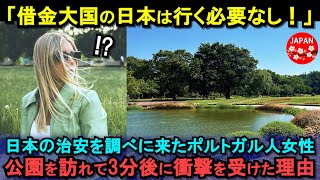 「借金大国の日本は行く必要なし！」

!?

JAPAN

日本の治安を調べに来たポルトガル人女性
公園を訪れて3分後に衝撃を受けた理由